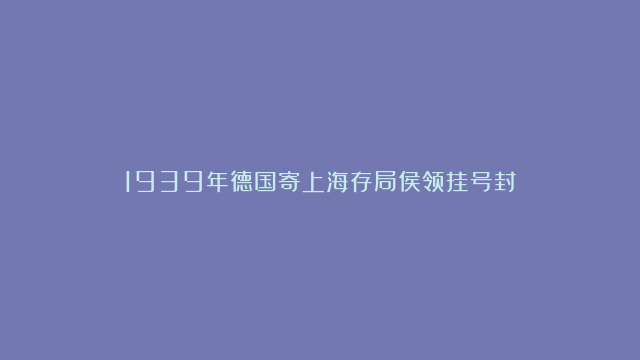 1939年德国寄上海存局侯领挂号封